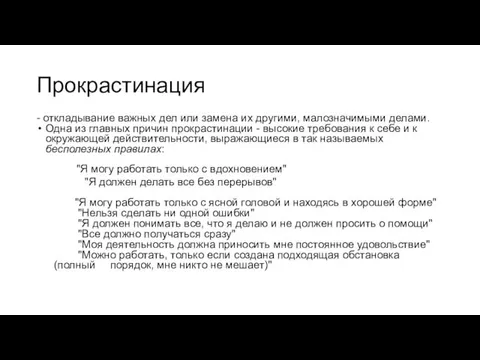 Прокрастинация

- откладывание важных дел или замена их другими, малозначимыми делами.
• Одна из главных причин прокрастинации - высокие требования к себе и к окружающей действительности, выражающиеся в так называемых бесполезных правилах:

"Я могу работать только с вдохновением"
"Я должен делать все без перерывов"

"Я могу работать только с ясной головой и находясь в хорошей форме"
"Нельзя сделать ни одной ошибки"
"Я должен понимать все, что я делаю и не должен просить о помощи"
"Все должно получаться сразу"
"Моя деятельность должна приносить мне постоянное удовольствие"
"Можно работать, только если создана подходящая обстановка (полный порядок, мне никто не мешает)"